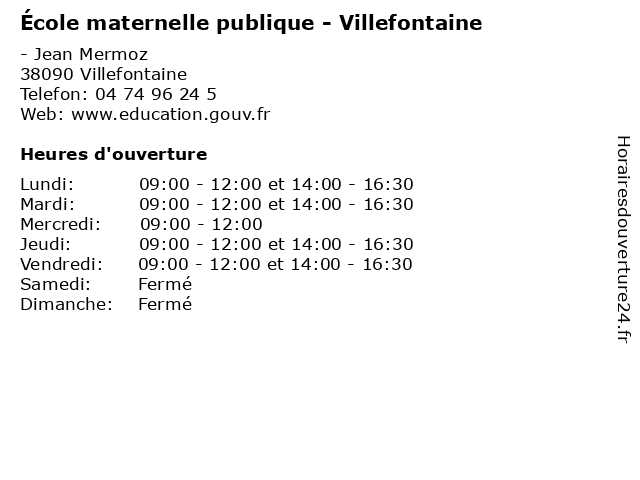 École maternelle publique - Villefontaine

- Jean Mermoz
38090 Villefontaine
Telefon: 04 74 96 24 5
Web: www.education.gouv.fr

Heures d'ouverture

Lundi: 09:00 - 12:00 et 14:00 - 16:30
Mardi: 09:00 - 12:00 et 14:00 - 16:30
Mercredi: 09:00 - 12:00
Jeudi: 09:00 - 12:00 et 14:00 - 16:30
Vendredi: 09:00 - 12:00 et 14:00 - 16:30
Samedi: Fermé
Dimanche: Fermé

Horairesdouverture24.fr